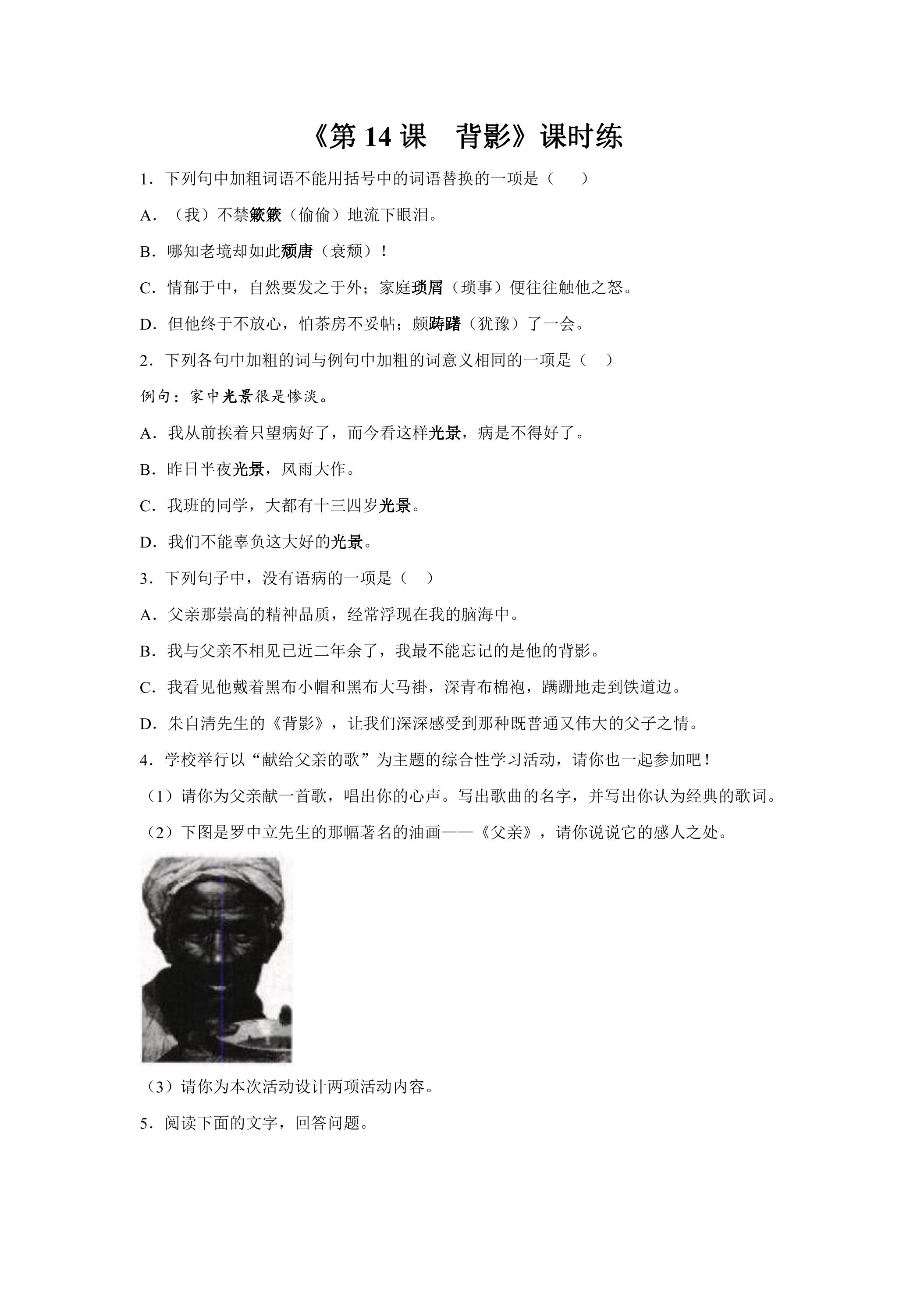 《第14课 背影》课时练

1.下列句中加粗词语不能用括号中的词语替换的一项是（ ）

A.（我）不禁簌簌（偷偷）地流下眼泪。

B.哪知老境却如此颓唐（衰颓）！

C.情郁于中，自然要发之于外；家庭琐屑（琐事）便往往触他之怒。

D.但他终于不放心，怕茶房不妥帖；颇踌躇（犹豫）了一会。

2.下列各句中加粗的词与例句中加粗的词意义相同的一项是（ ）

例句：家中光景很是惨淡。

A.我从前挨着只望病好了，而今看这样光景，病是不得好了。

B.昨日半夜光景，风雨大作。

C.我班的同学，大都有十三四岁光景。

D.我们不能辜负这大好的光景。

3.下列句子中，没有语病的一项是（ ）

A.父亲那崇高的精神品质，经常浮现在我的脑海中。

B.我与父亲不相见已近二年余了，我最不能忘记的是他的背影。

C.我看见他戴着黑布小帽和黑布大马褂，深青布棉袍，蹒跚地走到铁道边。

D.朱自清先生的《背影》，让我们深深感受到那种既普通又伟大的父子之情。

4.学校举行以“献给父亲的歌”为主题的综合性学习活动，请你也一起参加吧！

（1）请你为父亲献一首歌，唱出你的心声。写出歌曲的名字，并写出你认为经典的歌词。

（2）下图是罗中立先生的那幅著名的油画——《父亲》，请你说说它的感人之处。

（3）请你为本次活动设计两项活动内容。

5.阅读下面的文字，回答问题。